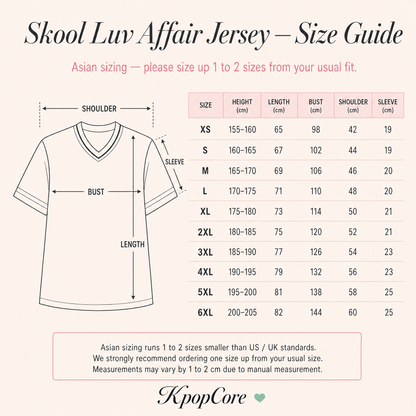 Skool Luv Affair Jersey – Size Guide

Asian sizing — please size up 1 to 2 sizes from your usual fit.

SHOULDER

SLEEVE

BUST

LENGTH

| SIZE | HEIGHT (cm) | LENGTH (cm) | BUST (cm) | SHOULDER (cm) | SLEEVE (cm) |
|---|---|---|---|---|---|
| XS | 155–160 | 65 | 98 | 42 | 19 |
| S | 160–165 | 67 | 102 | 44 | 19 |
| M | 165–170 | 69 | 106 | 46 | 20 |
| L | 170–175 | 71 | 110 | 48 | 20 |
| XL | 175–180 | 73 | 114 | 50 | 21 |
| 2XL | 180–185 | 75 | 120 | 52 | 21 |
| 3XL | 185–190 | 77 | 126 | 54 | 23 |
| 4XL | 190–195 | 79 | 132 | 56 | 23 |
| 5XL | 195–200 | 81 | 138 | 58 | 25 |
| 6XL | 200–205 | 82 | 144 | 60 | 25 |

Asian sizing runs 1 to 2 sizes smaller than US / UK standards.
We strongly recommend ordering one size up from your usual size.
Measurements may vary by 1 to 2 cm due to manual measurement.

KpopCore